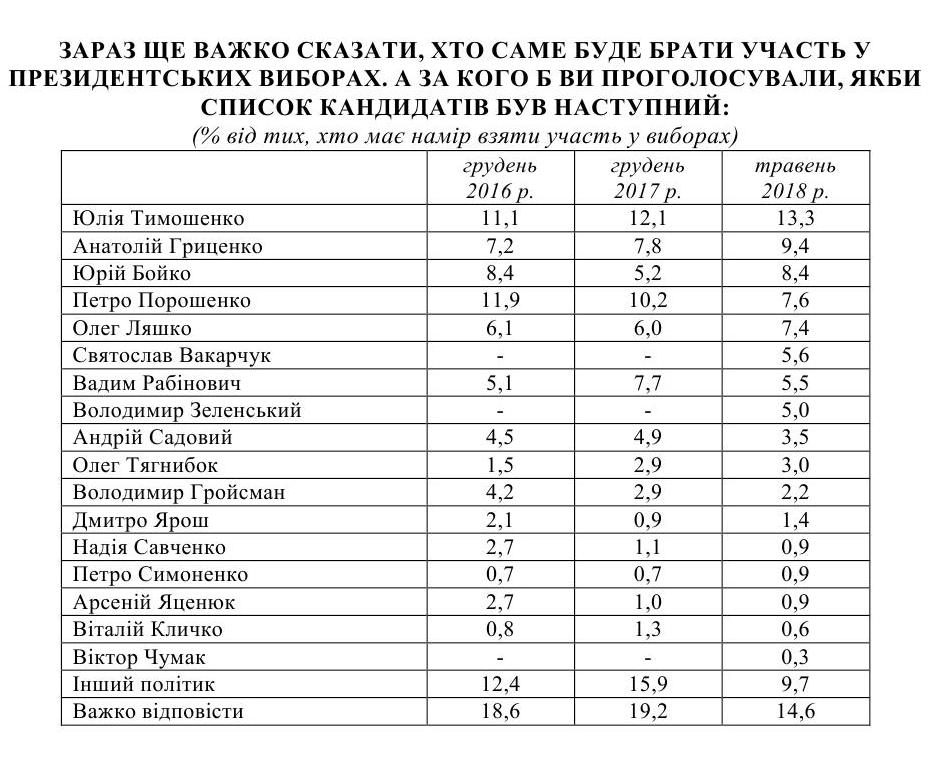 ЗАРАЗ ЩЕ ВАЖКО СКАЗАТИ, ХТО САМЕ БУДЕ БРАТИ УЧАСТЬ У ПРЕЗИДЕНТСЬКИХ ВИБОРАХ. А ЗА КОГО Б ВИ ПРОГОЛОСУВАЛИ, ЯКБИ СПИСОК КАНДИДАТІВ БУВ НАСТУПНИЙ:
(% від тих, хто має намір взяти участь у виборах)

| | грудень 2016 р. | грудень 2017 р. | травень 2018 р. |
|---|---|---|---|
| Юлія Тимошенко | 11,1 | 12,1 | 13,3 |
| Анатолій Гриценко | 7,2 | 7,8 | 9,4 |
| Юрій Бойко | 8,4 | 5,2 | 8,4 |
| Петро Порошенко | 11,9 | 10,2 | 7,6 |
| Олег Ляшко | 6,1 | 6,0 | 7,4 |
| Святослав Вакарчук | - | - | 5,6 |
| Вадим Рабінович | 5,1 | 7,7 | 5,5 |
| Володимир Зеленський | - | - | 5,0 |
| Андрій Садовий | 4,5 | 4,9 | 3,5 |
| Олег Тягнибок | 1,5 | 2,9 | 3,0 |
| Володимир Гройсман | 4,2 | 2,9 | 2,2 |
| Дмитро Ярош | 2,1 | 0,9 | 1,4 |
| Надія Савченко | 2,7 | 1,1 | 0,9 |
| Петро Симоненко | 0,7 | 0,7 | 0,9 |
| Арсеній Яценюк | 2,7 | 1,0 | 0,9 |
| Віталій Кличко | 0,8 | 1,3 | 0,6 |
| Віктор Чумак | - | - | 0,3 |
| Інший політик | 12,4 | 15,9 | 9,7 |
| Важко відповісти | 18,6 | 19,2 | 14,6 |